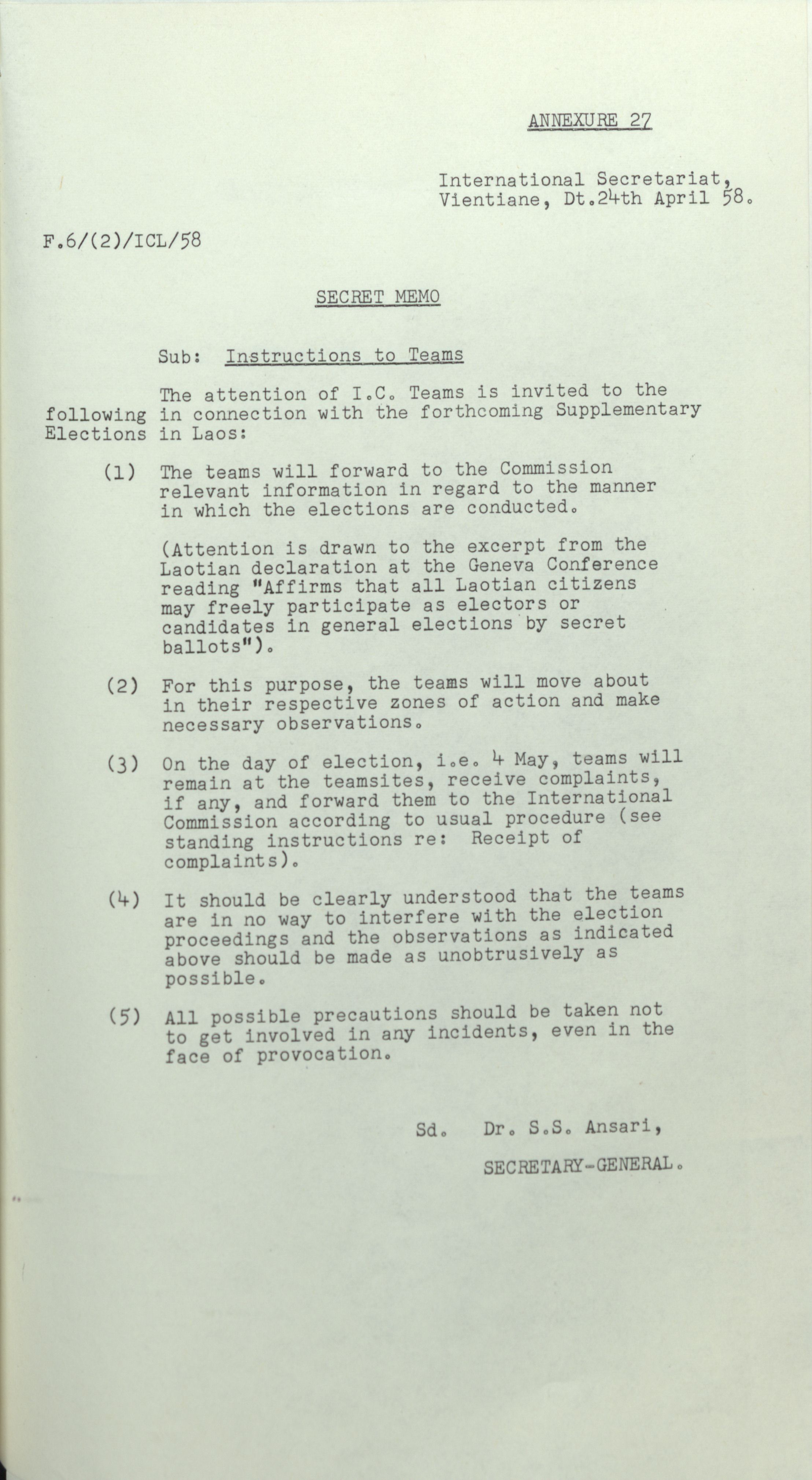 ANNEXURE 27

International Secretariat, Vientiane, Dt.24th April 58.

F.6/(2)/ICL/58

SECRET MEMO

Sub: Instructions to Teams

The attention of I.C. Teams is invited to the following in connection with the forthcoming Supplementary Elections in Laos:

(1) The teams will forward to the Commission relevant information in regard to the manner in which the elections are conducted.

(Attention is drawn to the excerpt from the Laotian declaration at the Geneva Conference reading "Affirms that all Laotian citizens may freely participate as electors or candidates in general elections by secret ballots").

(2) For this purpose, the teams will move about in their respective zones of action and make necessary observations.

(3) On the day of election, i.e. 4 May, teams will remain at the teamsites, receive complaints, if any, and forward them to the International Commission according to usual procedure (see standing instructions re: Receipt of complaints).

(4) It should be clearly understood that the teams are in no way to interfere with the election proceedings and the observations as indicated above should be made as unobtrusively as possible.

(5) All possible precautions should be taken not to get involved in any incidents, even in the face of provocation.

Sd. Dr. S.S. Ansari,

SECRETARY-GENERAL.